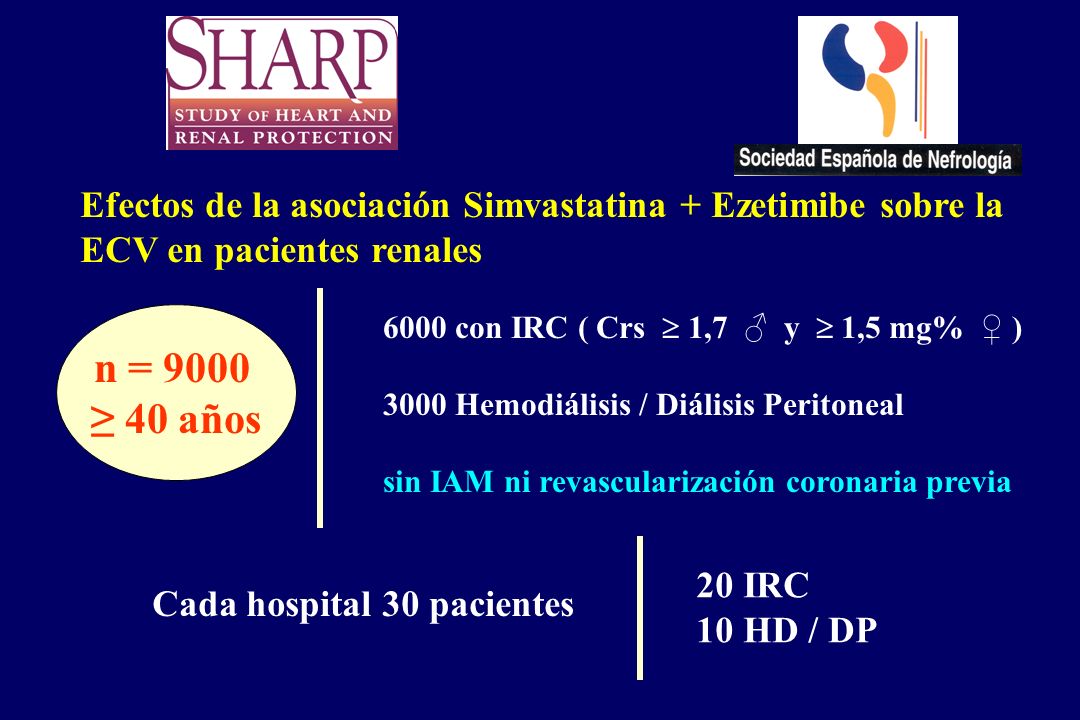 SHARP
STUDY OF HEART AND RENAL PROTECTION

Sociedad Española de Nefrología

Efectos de la asociación Simvastatina + Ezetimibe sobre la ECV en pacientes renales

n = 9000
$\geq$ 40 años

6000 con IRC ( Crs $\geq$ 1,7 ♂ y $\geq$ 1,5 mg% ♀ )

3000 Hemodiálisis / Diálisis Peritoneal

sin IAM ni revascularización coronaria previa

Cada hospital 30 pacientes

20 IRC
10 HD / DP